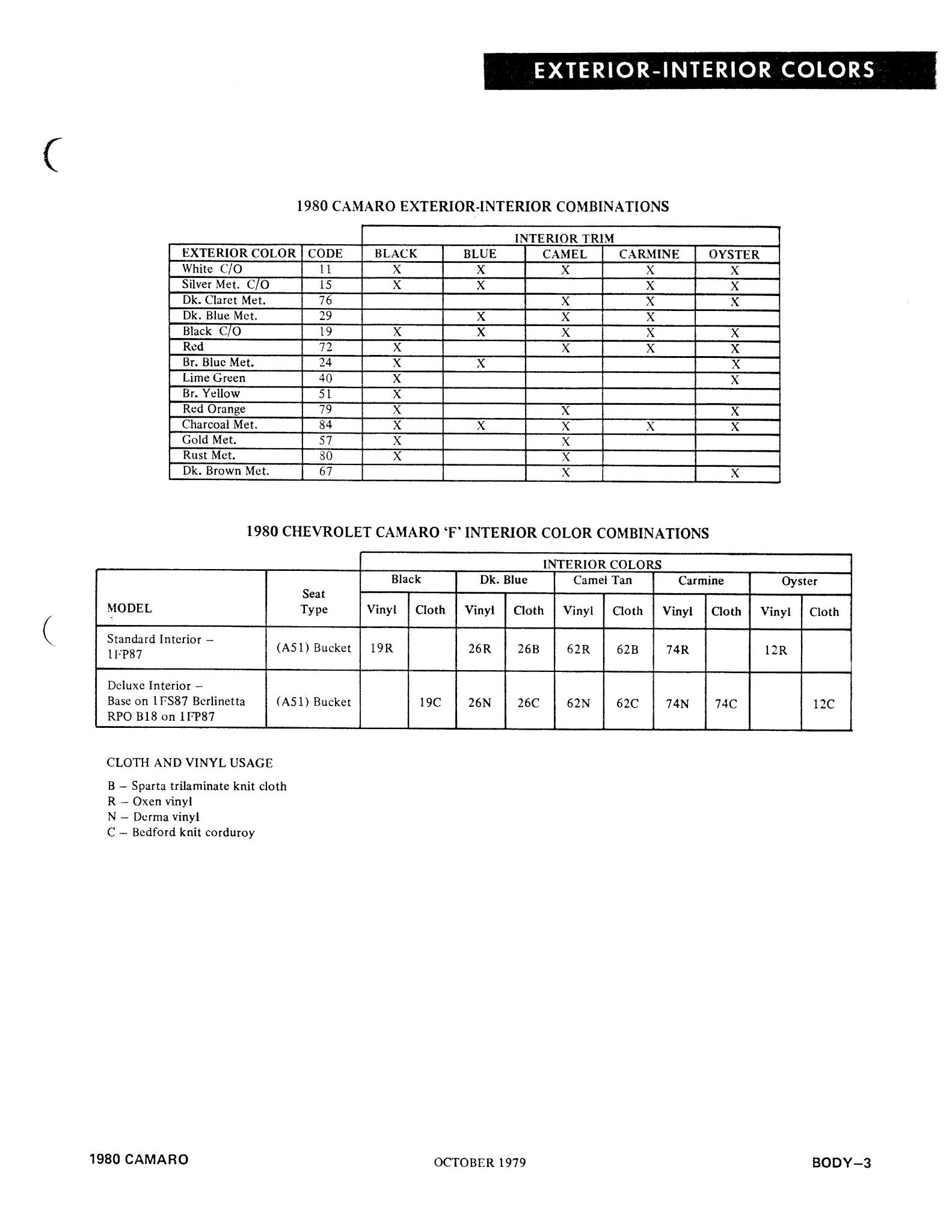 EXTERIOR-INTERIOR COLORS

1980 CAMARO EXTERIOR-INTERIOR COMBINATIONS

| | | INTERIOR TRIM | | | | |
|---|---|---|---|---|---|---|
| EXTERIOR COLOR | CODE | BLACK | BLUE | CAMEL | CARMINE | OYSTER |
| White C/O | 11 | X | X | X | X | X |
| Silver Met. C/O | 15 | X | X | | X | X |
| Dk. Claret Met. | 76 | | | X | X | X |
| Dk. Blue Met. | 29 | | X | X | X | |
| Black C/O | 19 | X | X | X | X | X |
| Red | 72 | X | | X | X | X |
| Br. Blue Met. | 24 | X | X | | | X |
| Lime Green | 40 | X | | | | X |
| Br. Yellow | 51 | X | | | | |
| Red Orange | 79 | X | | X | | X |
| Charcoal Met. | 84 | X | X | X | X | X |
| Gold Met. | 57 | X | | X | | |
| Rust Met. | 80 | X | | X | | |
| Dk. Brown Met. | 67 | | | X | | X |

1980 CHEVROLET CAMARO 'F' INTERIOR COLOR COMBINATIONS

| | | INTERIOR COLORS | | | | | | | | | |
|---|---|---|---|---|---|---|---|---|---|---|---|
| | | Black | | Dk. Blue | | Camel Tan | | Carmine | | Oyster | |
| MODEL | Seat Type | Vinyl | Cloth | Vinyl | Cloth | Vinyl | Cloth | Vinyl | Cloth | Vinyl | Cloth |
| Standard Interior – 1FP87 | (A51) Bucket | 19R | | 26R | 26B | 62R | 62B | 74R | | 12R | |
| Deluxe Interior – Base on 1FS87 Berlinetta RPO B18 on 1FP87 | (A51) Bucket | | 19C | 26N | 26C | 62N | 62C | 74N | 74C | | 12C |

CLOTH AND VINYL USAGE

B – Sparta trilaminate knit cloth
R – Oxen vinyl
N – Derma vinyl
C – Bedford knit corduroy

1980 CAMARO

OCTOBER 1979

BODY–3